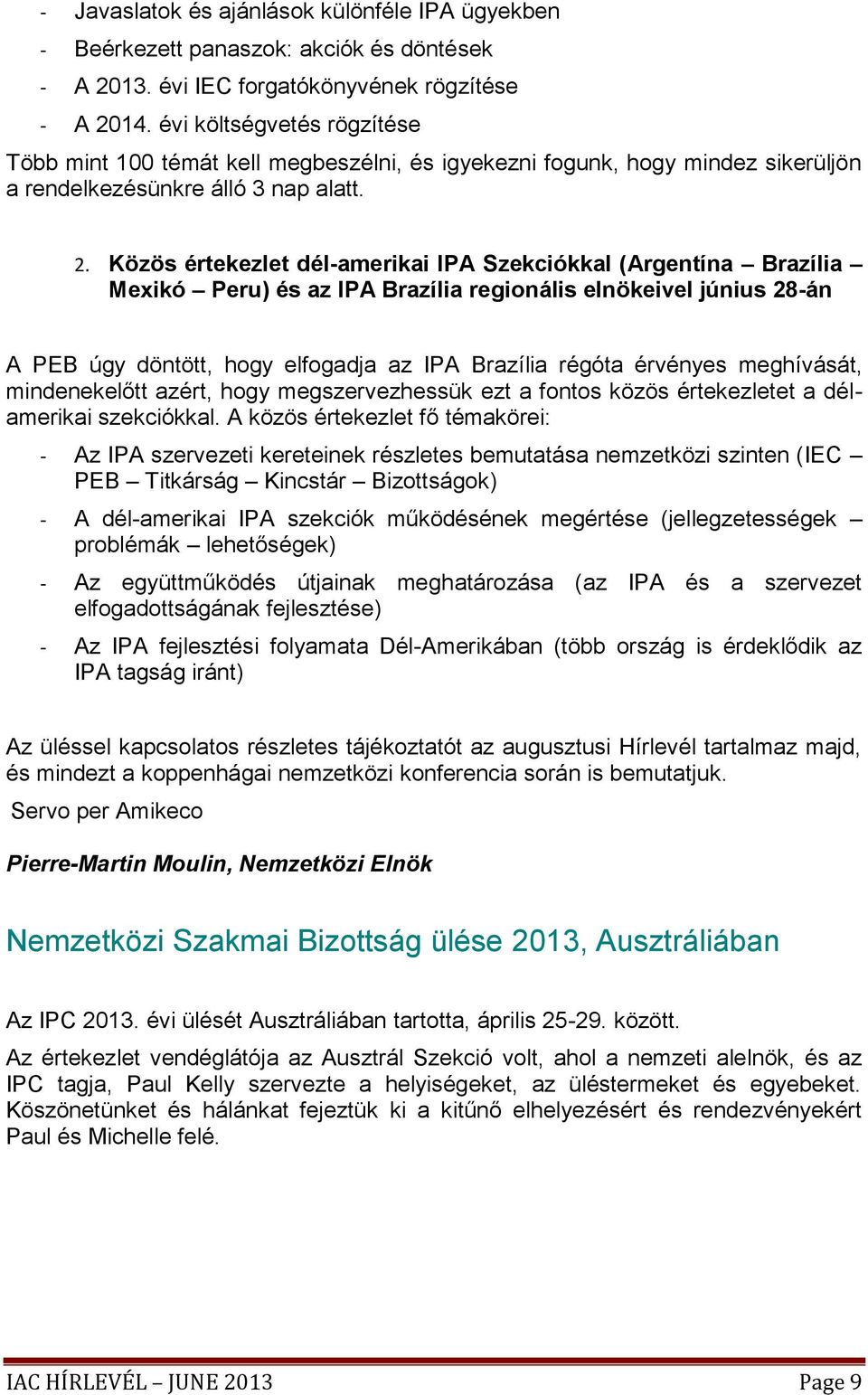 - Javaslatok és ajánlások különféle IPA ügyekben
- Beérkezett panaszok: akciók és döntések
- A 2013. évi IEC forgatókönyvének rögzítése
- A 2014. évi költségvetés rögzítése

Több mint 100 témát kell megbeszélni, és igyekezni fogunk, hogy mindez sikerüljön a rendelkezésünkre álló 3 nap alatt.

2. Közös értekezlet dél-amerikai IPA Szekciókkal (Argentína – Brazília – Mexikó – Peru) és az IPA Brazília regionális elnökeivel június 28-án

A PEB úgy döntött, hogy elfogadja az IPA Brazília régóta érvényes meghívását, mindenekelőtt azért, hogy megszervezhessük ezt a fontos közös értekezletet a dél-amerikai szekciókkal. A közös értekezlet fő témakörei:

- Az IPA szervezeti kereteinek részletes bemutatása nemzetközi szinten (IEC – PEB – Titkárság – Kincstár – Bizottságok)
- A dél-amerikai IPA szekciók működésének megértése (jellegzetességek – problémák – lehetőségek)
- Az együttműködés útjainak meghatározása (az IPA és a szervezet elfogadottságának fejlesztése)
- Az IPA fejlesztési folyamata Dél-Amerikában (több ország is érdeklődik az IPA tagság iránt)

Az üléssel kapcsolatos részletes tájékoztatót az augusztusi Hírlevél tartalmaz majd, és mindezt a koppenhágai nemzetközi konferencia során is bemutatjuk.

Servo per Amikeco

Pierre-Martin Moulin, Nemzetközi Elnök

Nemzetközi Szakmai Bizottság ülése 2013, Ausztráliában

Az IPC 2013. évi ülését Ausztráliában tartotta, április 25-29. között.

Az értekezlet vendéglátója az Ausztrál Szekció volt, ahol a nemzeti alelnök, és az IPC tagja, Paul Kelly szervezte a helyiségeket, az üléstermeket és egyebeket. Köszönetünket és hálánkat fejeztük ki a kitűnő elhelyezésért és rendezvényekért Paul és Michelle felé.

IAC HÍRLEVÉL – JUNE 2013 Page 9